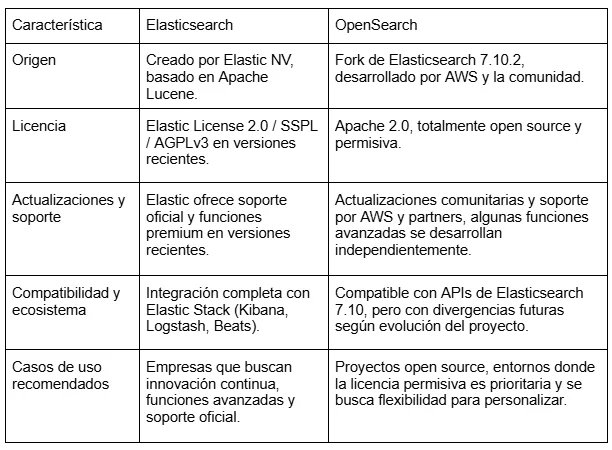 | Característica | Elasticsearch | OpenSearch |
|---|---|---|
| Origen | Creado por Elastic NV, basado en Apache Lucene. | Fork de Elasticsearch 7.10.2, desarrollado por AWS y la comunidad. |
| Licencia | Elastic License 2.0 / SSPL / AGPLv3 en versiones recientes. | Apache 2.0, totalmente open source y permisiva. |
| Actualizaciones y soporte | Elastic ofrece soporte oficial y funciones premium en versiones recientes. | Actualizaciones comunitarias y soporte por AWS y partners, algunas funciones avanzadas se desarrollan independientemente. |
| Compatibilidad y ecosistema | Integración completa con Elastic Stack (Kibana, Logstash, Beats). | Compatible con APIs de Elasticsearch 7.10, pero con divergencias futuras según evolución del proyecto. |
| Casos de uso recomendados | Empresas que buscan innovación continua, funciones avanzadas y soporte oficial. | Proyectos open source, entornos donde la licencia permisiva es prioritaria y se busca flexibilidad para personalizar. |